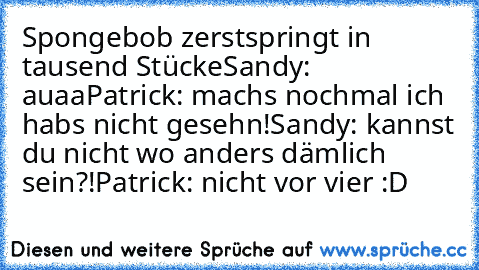 Spongebob zerstspringt in tausend StückeSandy: auaaPatrick: machs nochmal ich habs nicht gesehn!Sandy: kannst du nicht wo anders dämlich sein?!Patrick: nicht vor vier :D

Diesen und weitere Sprüche auf www.sprüche.cc